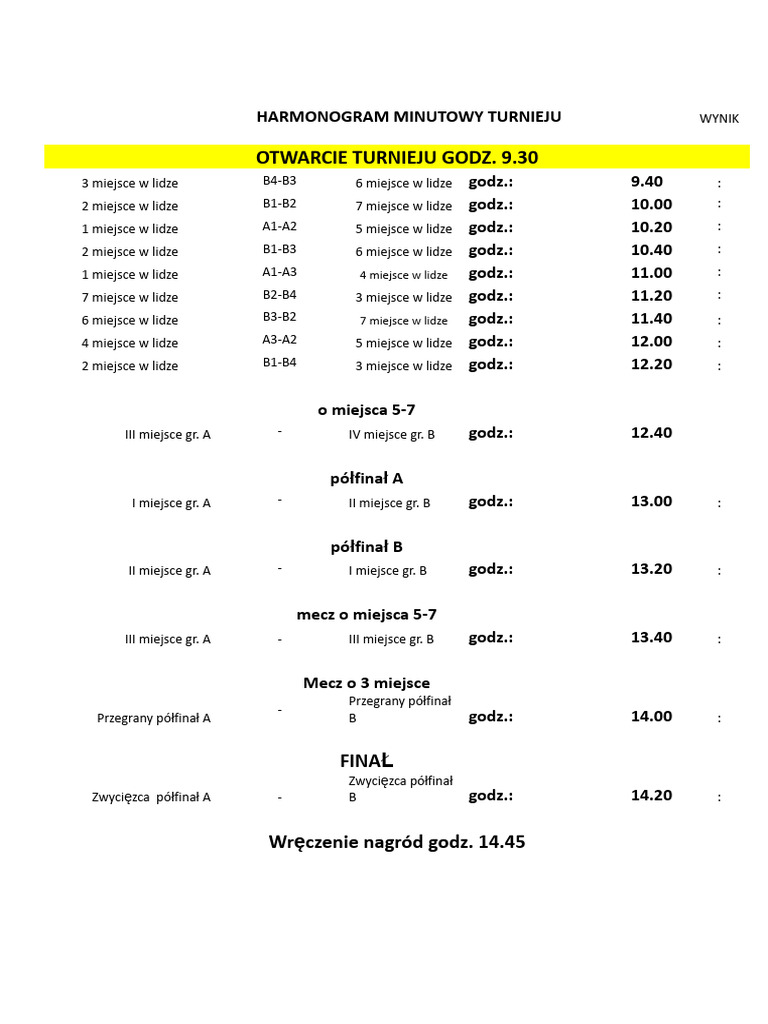 HARMONOGRAM MINUTOWY TURNIEJU WYNIK

OTWARCIE TURNIEJU GODZ. 9.30

3 miejsce w lidze B4-B3 6 miejsce w lidze godz.: 9.40 :
2 miejsce w lidze B1-B2 7 miejsce w lidze godz.: 10.00 :
1 miejsce w lidze A1-A2 5 miejsce w lidze godz.: 10.20 :
2 miejsce w lidze B1-B3 6 miejsce w lidze godz.: 10.40 :
1 miejsce w lidze A1-A3 4 miejsce w lidze godz.: 11.00 :
7 miejsce w lidze B2-B4 3 miejsce w lidze godz.: 11.20 :
6 miejsce w lidze B3-B2 7 miejsce w lidze godz.: 11.40 :
4 miejsce w lidze A3-A2 5 miejsce w lidze godz.: 12.00 :
2 miejsce w lidze B1-B4 3 miejsce w lidze godz.: 12.20 :

o miejsca 5-7
III miejsce gr. A - IV miejsce gr. B godz.: 12.40

półfinał A
I miejsce gr. A - II miejsce gr. B godz.: 13.00 :

półfinał B
II miejsce gr. A - I miejsce gr. B godz.: 13.20 :

mecz o miejsca 5-7
III miejsce gr. A - III miejsce gr. B godz.: 13.40 :

Mecz o 3 miejsce
Przegrany półfinał A - Przegrany półfinał B godz.: 14.00 :

FINAŁ
Zwycięzca półfinał A - Zwycięzca półfinał B godz.: 14.20 :

Wręczenie nagród godz. 14.45